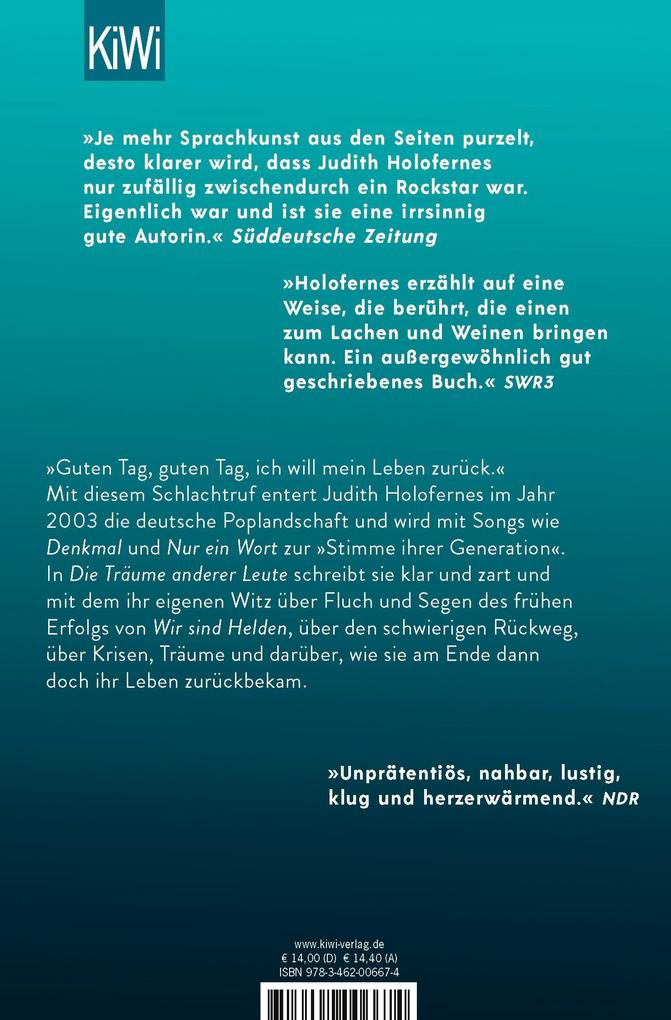 KiWi

»Je mehr Sprachkunst aus den Seiten purzelt, desto klarer wird, dass Judith Holofernes nur zufällig zwischendurch ein Rockstar war. Eigentlich war und ist sie eine irrsinnig gute Autorin.« Süddeutsche Zeitung

»Holofernes erzählt auf eine Weise, die berührt, die einen zum Lachen und Weinen bringen kann. Ein außergewöhnlich gut geschriebenes Buch.« SWR3

»Guten Tag, guten Tag, ich will mein Leben zurück.« Mit diesem Schlachtruf entert Judith Holofernes im Jahr 2003 die deutsche Poplandschaft und wird mit Songs wie Denkmal und Nur ein Wort zur »Stimme ihrer Generation«. In Die Träume anderer Leute schreibt sie klar und zart und mit dem ihr eigenen Witz über Fluch und Segen des frühen Erfolgs von Wir sind Helden, über den schwierigen Rückweg, über Krisen, Träume und darüber, wie sie am Ende dann doch ihr Leben zurückbekam.

»Unprätentiös, nahbar, lustig, klug und herzerwärmend.« NDR

www.kiwi-verlag.de
€ 14,00 (D) € 14,40 (A)
ISBN 978-3-462-00667-4